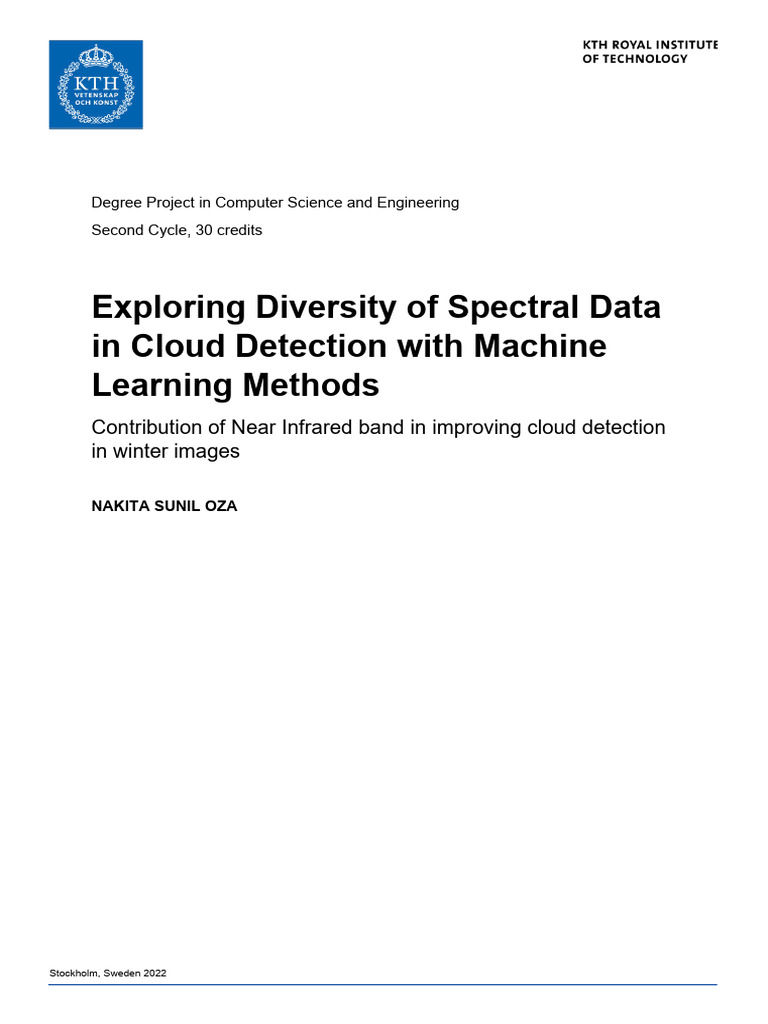 KTH
VETENSKAP
OCH KONST

KTH ROYAL INSTITUTE
OF TECHNOLOGY

Degree Project in Computer Science and Engineering

Second Cycle, 30 credits

Exploring Diversity of Spectral Data in Cloud Detection with Machine Learning Methods

Contribution of Near Infrared band in improving cloud detection in winter images

NAKITA SUNIL OZA

Stockholm, Sweden 2022